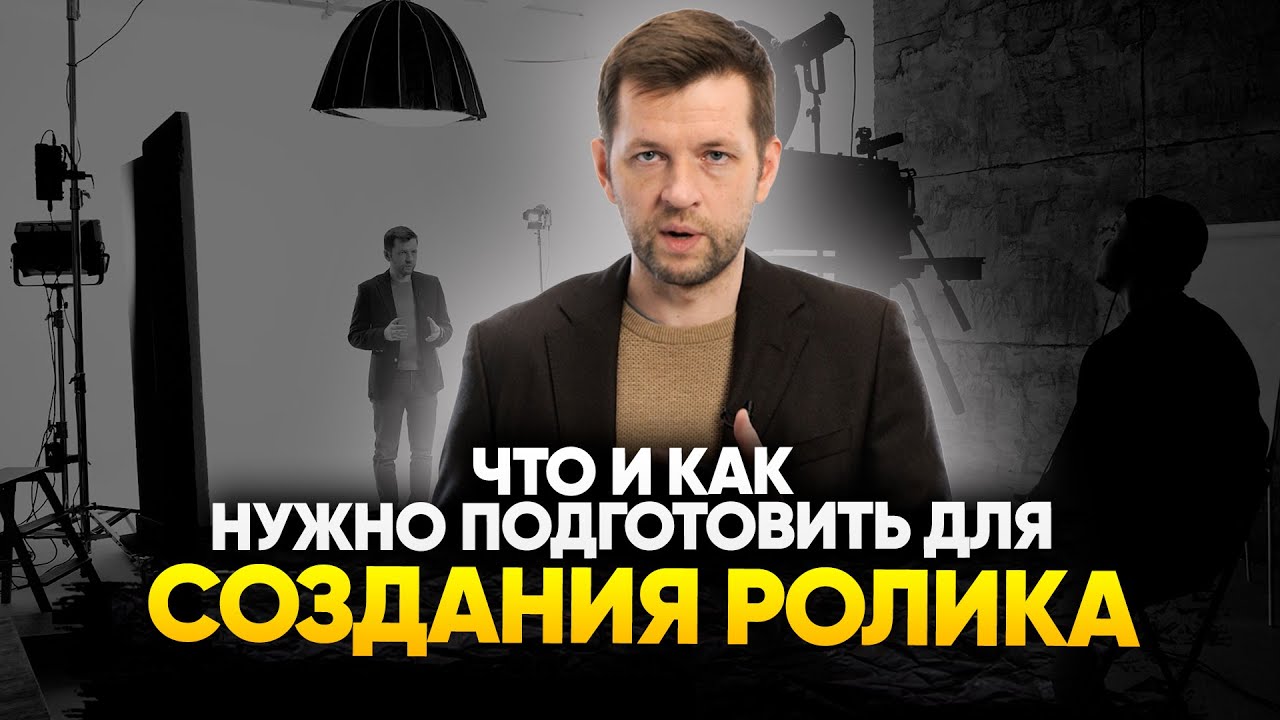 ЧТО И КАК
НУЖНО ПОДГОТОВИТЬ ДЛЯ
СОЗДАНИЯ РОЛИКА